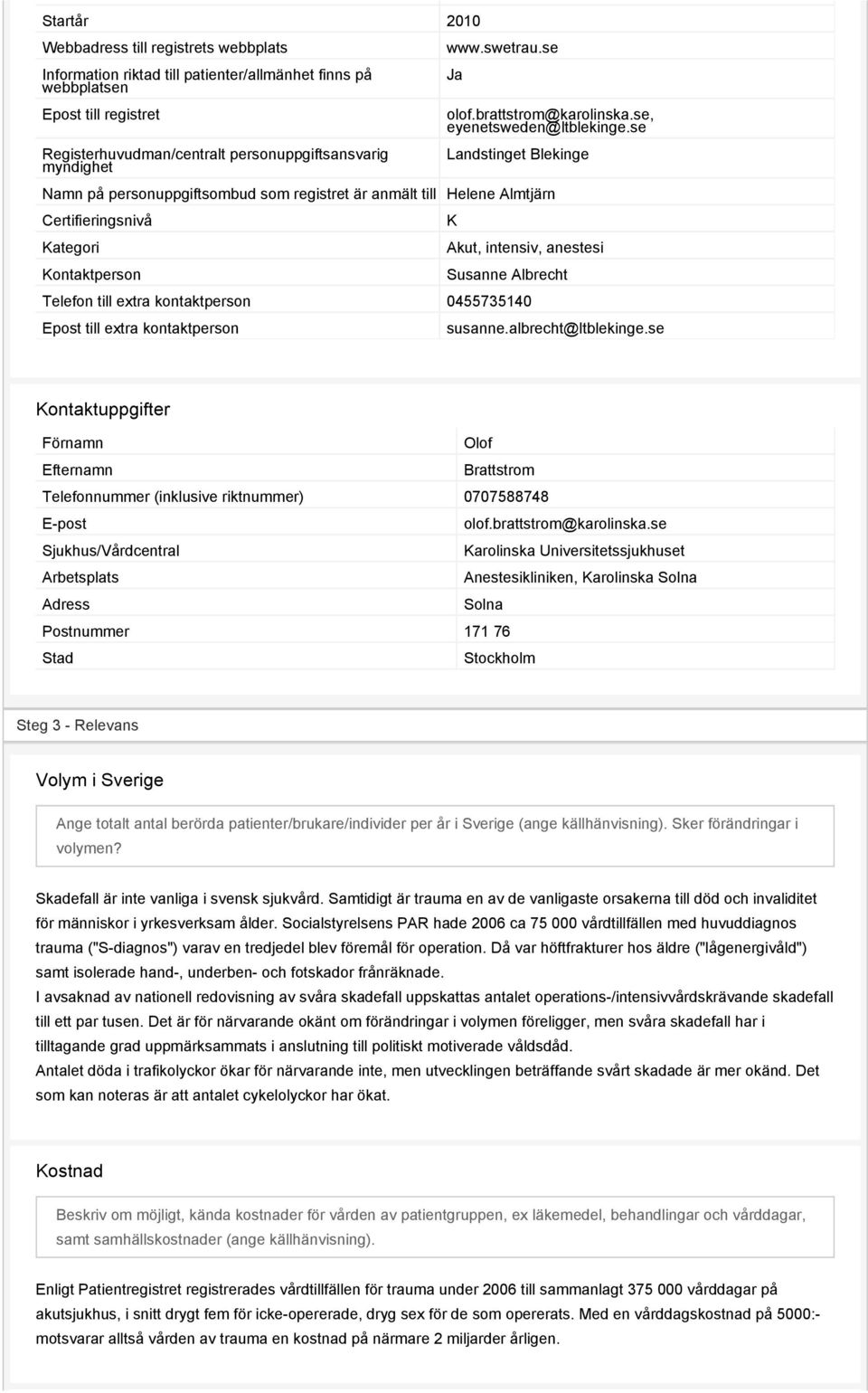 | | |
|---|---|
| Startår | 2010 |
| Webbadress till registrets webbplats | www.swetrau.se |
| Information riktad till patienter/allmänhet finns på webbplatsen | Ja |
| Epost till registret | olof.brattstrom@karolinska.se, eyenetsweden@ltblekinge.se |
| Registerhuvudman/centralt personuppgiftsansvarig myndighet | Landstinget Blekinge |
| Namn på personuppgiftsombud som registret är anmält till | Helene Almtjärn |
| Certifieringsnivå | K |
| Kategori | Akut, intensiv, anestesi |
| Kontaktperson | Susanne Albrecht |
| Telefon till extra kontaktperson | 0455735140 |
| Epost till extra kontaktperson | susanne.albrecht@ltblekinge.se |

Kontaktuppgifter

| | |
|---|---|
| Förnamn | Olof |
| Efternamn | Brattstrom |
| Telefonnummer (inklusive riktnummer) | 0707588748 |
| E-post | olof.brattstrom@karolinska.se |
| Sjukhus/Vårdcentral | Karolinska Universitetssjukhuset |
| Arbetsplats | Anestesikliniken, Karolinska Solna |
| Adress | Solna |
| Postnummer | 171 76 |
| Stad | Stockholm |

Steg 3 - Relevans

Volym i Sverige

Ange totalt antal berörda patienter/brukare/individer per år i Sverige (ange källhänvisning). Sker förändringar i volymen?

Skadefall är inte vanliga i svensk sjukvård. Samtidigt är trauma en av de vanligaste orsakerna till död och invaliditet för människor i yrkesverksam ålder. Socialstyrelsens PAR hade 2006 ca 75 000 vårdtillfällen med huvuddiagnos trauma ("S-diagnos") varav en tredjedel blev föremål för operation. Då var höftfrakturer hos äldre ("lågenergivåld") samt isolerade hand-, underben- och fotskador frånräknade.
I avsaknad av nationell redovisning av svåra skadefall uppskattas antalet operations-/intensivvårdskrävande skadefall till ett par tusen. Det är för närvarande okänt om förändringar i volymen föreligger, men svåra skadefall har i tilltagande grad uppmärksammats i anslutning till politiskt motiverade våldsdåd.
Antalet döda i trafikolyckor ökar för närvarande inte, men utvecklingen beträffande svårt skadade är mer okänd. Det som kan noteras är att antalet cykelolyckor har ökat.

Kostnad

Beskriv om möjligt, kända kostnader för vården av patientgruppen, ex läkemedel, behandlingar och vårddagar, samt samhällskostnader (ange källhänvisning).

Enligt Patientregistret registrerades vårdtillfällen för trauma under 2006 till sammanlagt 375 000 vårddagar på akutsjukhus, i snitt drygt fem för icke-opererade, dryg sex för de som opererats. Med en vårddagskostnad på 5000:- motsvarar alltså vården av trauma en kostnad på närmare 2 miljarder årligen.